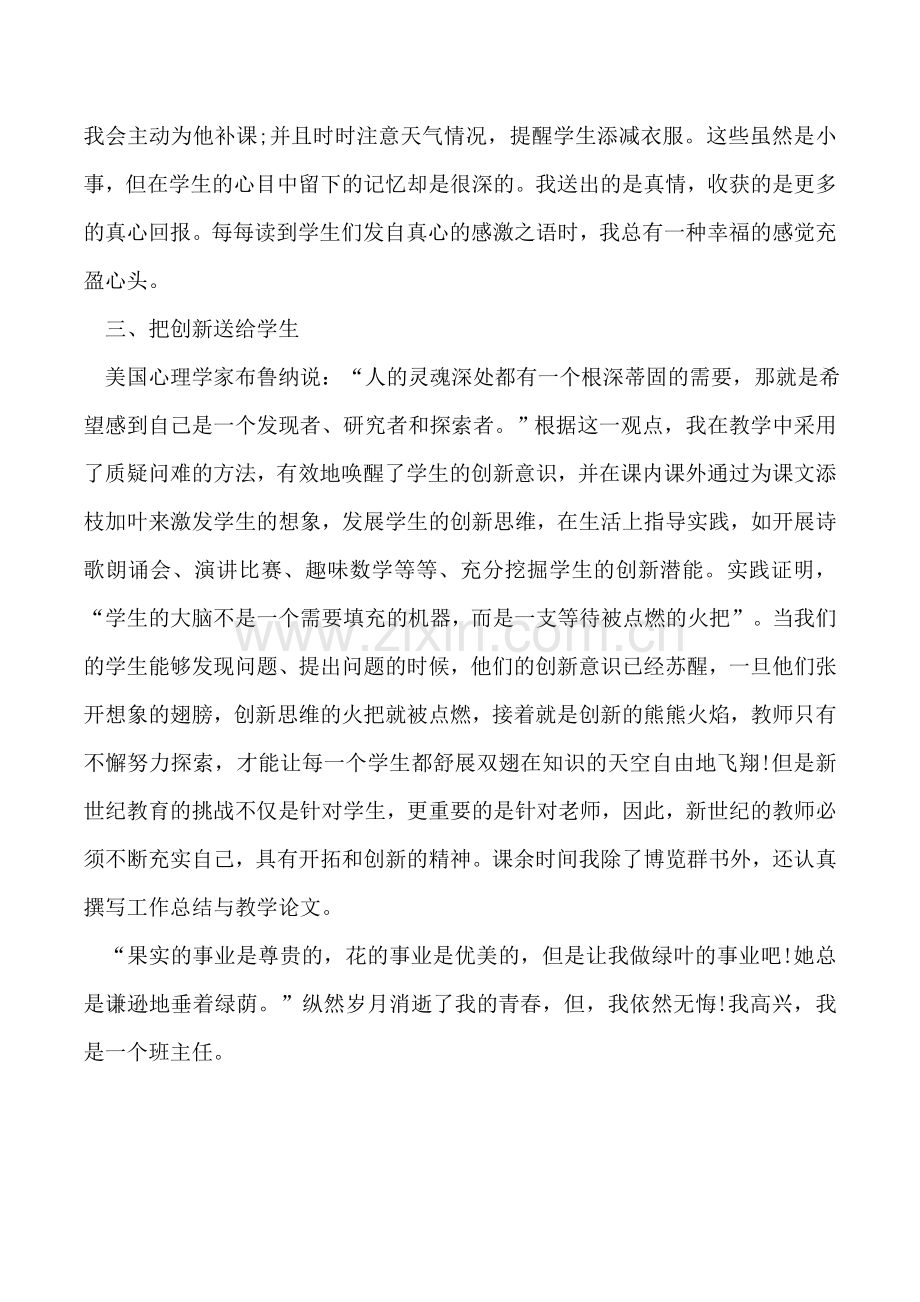 我会主动为他补课;并且时时注意天气情况，提醒学生添减衣服。这些虽然是小事，但在学生的心目中留下的记忆却是很深的。我送出的是真情，收获的是更多的真心回报。每每读到学生们发自真心的感激之语时，我总有一种幸福的感觉充盈心头。

三、把创新送给学生

美国心理学家布鲁纳说：“人的灵魂深处都有一个根深蒂固的需要，那就是希望感到自己是一个发现者、研究者和探索者。”根据这一观点，我在教学中采用了质疑问难的方法，有效地唤醒了学生的创新意识，并在课内课外通过为课文添枝加叶来激发学生的想象，发展学生的创新思维，在生活上指导实践，如开展诗歌朗诵会、演讲比赛、趣味数学等等、充分挖掘学生的创新潜能。实践证明，“学生的大脑不是一个需要填充的机器，而是一支等待被点燃的火把”。当我们的学生能够发现问题、提出问题的时候，他们的创新意识已经苏醒，一旦他们张开想象的翅膀，创新思维的火把就被点燃，接着就是创新的熊熊火焰，教师只有不懈努力探索，才能让每一个学生都舒展双翅在知识的天空自由地飞翔!但是新世纪教育的挑战不仅是针对学生，更重要的是针对老师，因此，新世纪的教师必须不断充实自己，具有开拓和创新的精神。课余时间我除了博览群书外，还认真撰写工作总结与教学论文。

“果实的事业是尊贵的，花的事业是优美的，但是让我做绿叶的事业吧!她总是谦逊地垂着绿荫。”纵然岁月消逝了我的青春，但，我依然无悔!我高兴，我是一个班主任。

www.zixin.com.cn